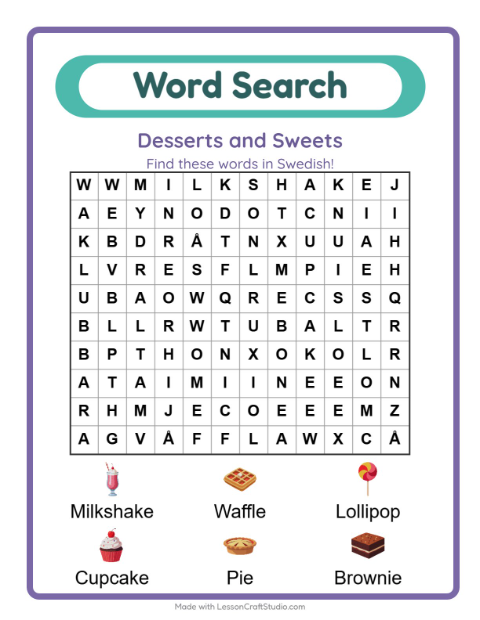 Word Search

Desserts and Sweets

Find these words in Swedish!

| W | W | M | I | L | K | S | H | A | K | E | J |
|---|---|---|---|---|---|---|---|---|---|---|---|
| A | E | Y | N | O | D | O | T | C | N | I | I |
| K | B | D | R | Å | T | N | X | U | U | A | H |
| L | V | R | E | S | F | L | M | P | I | E | H |
| U | B | A | O | W | Q | R | E | C | S | S | Q |
| B | L | L | R | W | T | U | B | A | L | T | R |
| B | P | T | H | O | N | X | O | K | O | L | R |
| A | T | A | I | M | I | I | N | E | E | O | N |
| R | H | M | J | E | C | O | E | E | E | M | Z |
| A | G | V | Å | F | F | L | A | W | X | C | Å |

Milkshake
Waffle
Lollipop
Cupcake
Pie
Brownie

Made with LessonCraftStudio.com